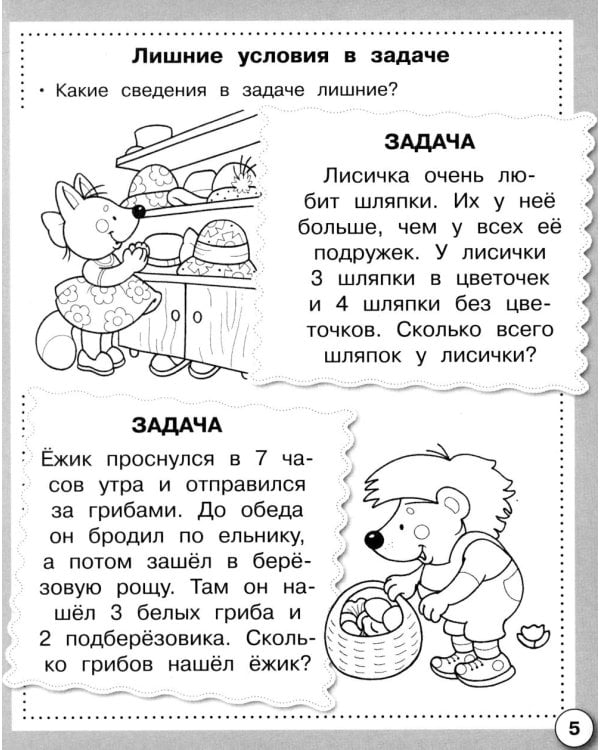 Лишние условия в задаче

• Какие сведения в задаче лишние?

ЗАДАЧА

Лисичка очень любит шляпки. Их у неё больше, чем у всех её подружек. У лисички 3 шляпки в цветочек и 4 шляпки без цветочков. Сколько всего шляпок у лисички?

ЗАДАЧА

Ёжик проснулся в 7 часов утра и отправился за грибами. До обеда он бродил по ельнику, а потом зашёл в берёзовую рощу. Там он нашёл 3 белых гриба и 2 подберёзовика. Сколько грибов нашёл ёжик?

5